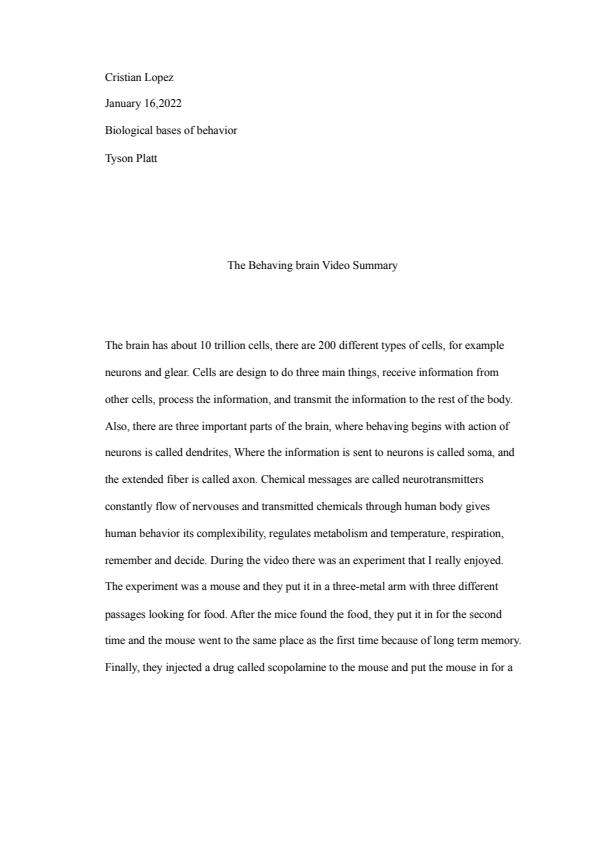 Cristian Lopez

January 16,2022

Biological bases of behavior

Tyson Platt

The Behaving brain Video Summary

The brain has about 10 trillion cells, there are 200 different types of cells, for example neurons and glear. Cells are design to do three main things, receive information from other cells, process the information, and transmit the information to the rest of the body. Also, there are three important parts of the brain, where behaving begins with action of neurons is called dendrites, Where the information is sent to neurons is called soma, and the extended fiber is called axon. Chemical messages are called neurotransmitters constantly flow of nervouses and transmitted chemicals through human body gives human behavior its complexibility, regulates metabolism and temperature, respiration, remember and decide. During the video there was an experiment that I really enjoyed. The experiment was a mouse and they put it in a three-metal arm with three different passages looking for food. After the mice found the food, they put it in for the second time and the mouse went to the same place as the first time because of long term memory. Finally, they injected a drug called scopolamine to the mouse and put the mouse in for a